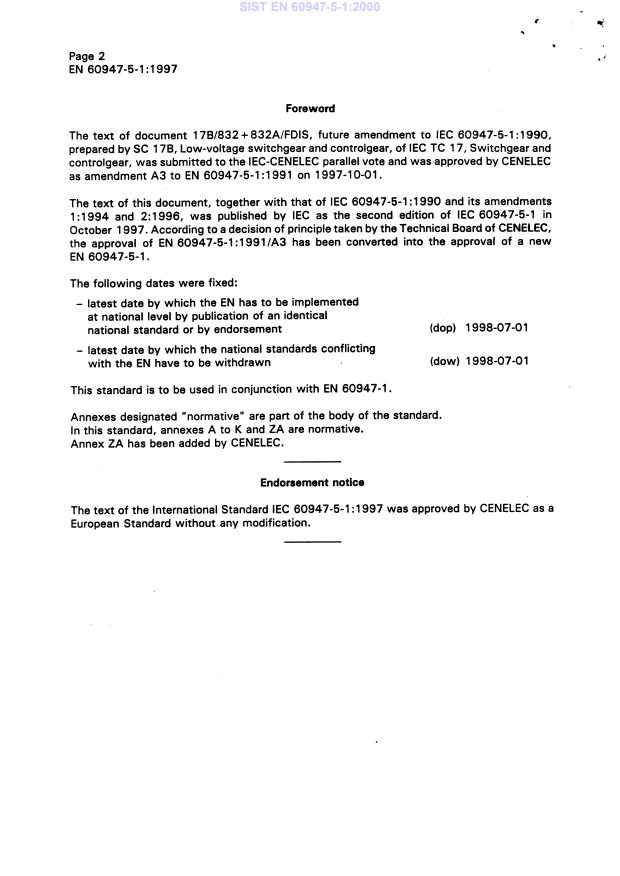 SIST EN 60947-5-1:2000

Page 2
EN 60947-5-1:1997

Foreword

The text of document 17B/832+832A/FDIS, future amendment to IEC 60947-5-1:1990, prepared by SC 17B, Low-voltage switchgear and controlgear, of IEC TC 17, Switchgear and controlgear, was submitted to the IEC-CENELEC parallel vote and was approved by CENELEC as amendment A3 to EN 60947-5-1:1991 on 1997-10-01.

The text of this document, together with that of IEC 60947-5-1:1990 and its amendments 1:1994 and 2:1996, was published by IEC as the second edition of IEC 60947-5-1 in October 1997. According to a decision of principle taken by the Technical Board of CENELEC, the approval of EN 60947-5-1:1991/A3 has been converted into the approval of a new EN 60947-5-1.

The following dates were fixed:

– latest date by which the EN has to be implemented at national level by publication of an identical national standard or by endorsement (dop) 1998-07-01

– latest date by which the national standards conflicting with the EN have to be withdrawn (dow) 1998-07-01

This standard is to be used in conjunction with EN 60947-1.

Annexes designated "normative" are part of the body of the standard.
In this standard, annexes A to K and ZA are normative.
Annex ZA has been added by CENELEC.

Endorsement notice

The text of the International Standard IEC 60947-5-1:1997 was approved by CENELEC as a European Standard without any modification.